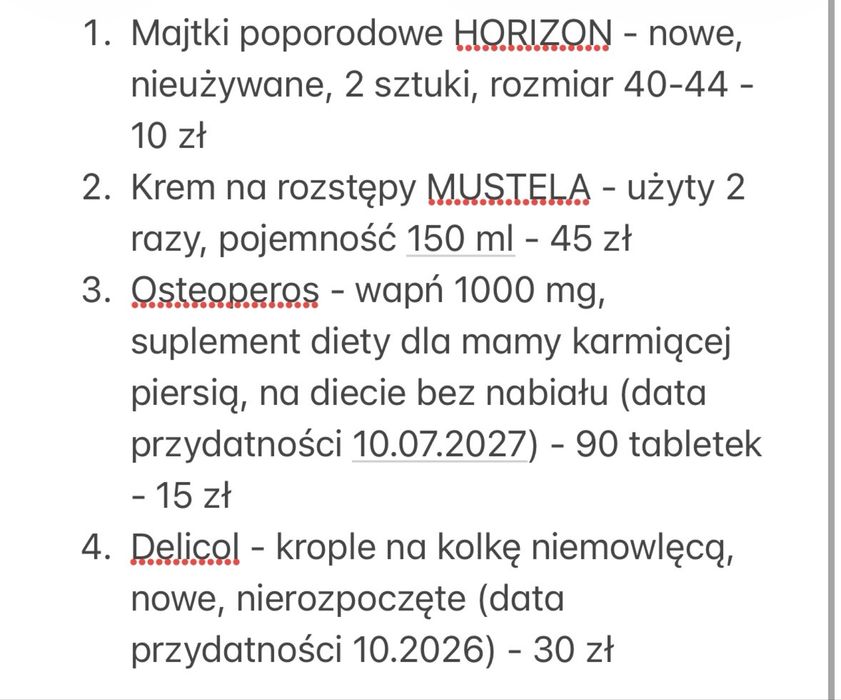 1. Majtki poporodowe HORIZON - nowe, nieużywane, 2 sztuki, rozmiar 40-44 - 10 zł
2. Krem na rozstępy MUSTELA - użyty 2 razy, pojemność 150 ml - 45 zł
3. Osteoperos - wapń 1000 mg, suplement diety dla mamy karmiącej piersią, na diecie bez nabiału (data przydatności 10.07.2027) - 90 tabletek - 15 zł
4. Delicol - krople na kolkę niemowlęcą, nowe, nierozpoczęte (data przydatności 10.2026) - 30 zł